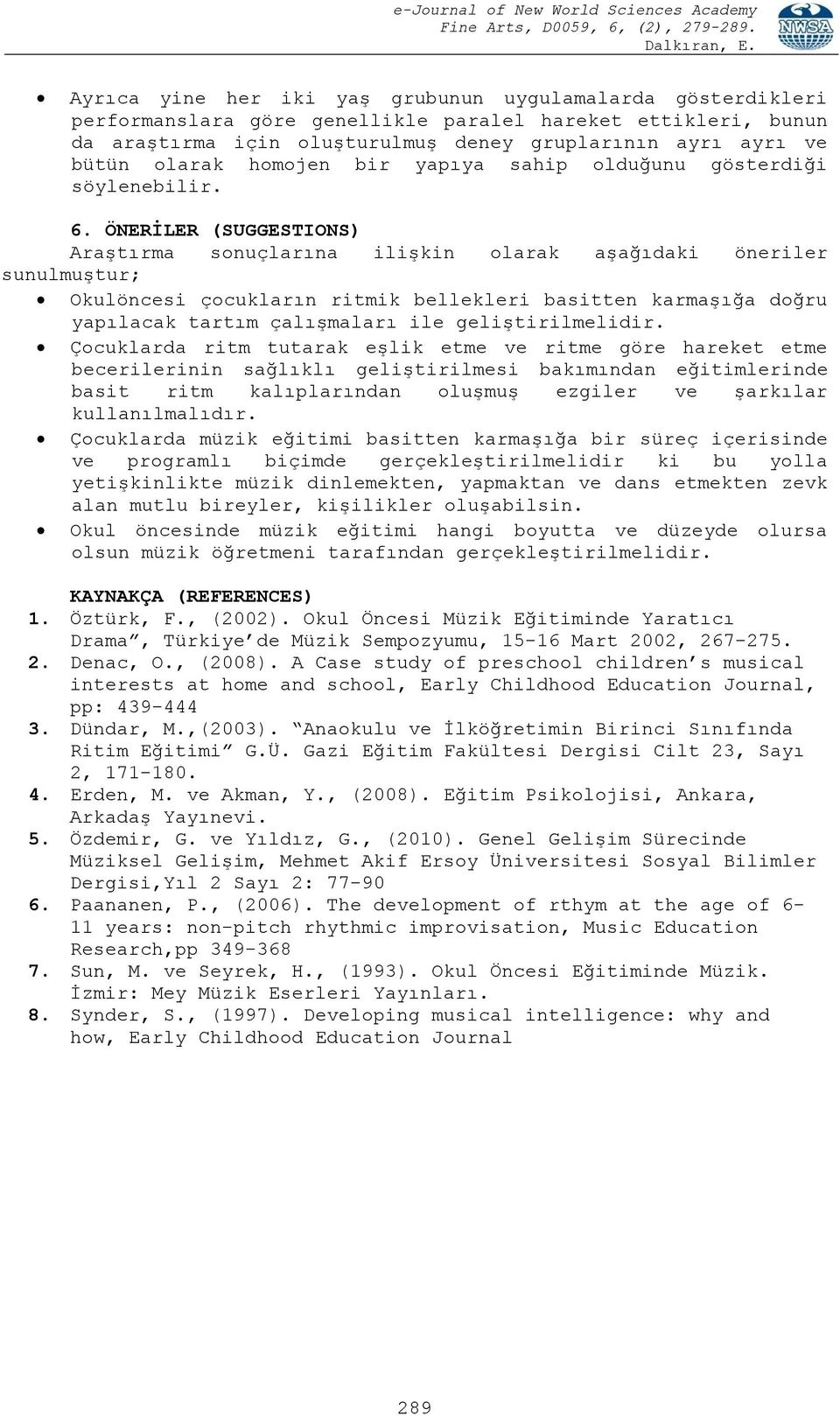 e-Journal of New World Sciences Academy
Fine Arts, D0059, 6, (2), 279-289.
Dalkıran, E.

NWSA

• Ayrıca yine her iki yaş grubunun uygulamalarda gösterdikleri performanslara göre genellikle paralel hareket ettikleri, bunun da araştırma için oluşturulmuş deney gruplarının ayrı ayrı ve bütün olarak homojen bir yapıya sahip olduğunu gösterdiği söylenebilir.

6. ÖNERİLER (SUGGESTIONS)
Araştırma sonuçlarına ilişkin olarak aşağıdaki öneriler sunulmuştur;
• Okulöncesi çocukların ritmik bellekleri basitten karmaşığa doğru yapılacak tartım çalışmaları ile geliştirilmelidir.
• Çocuklarda ritm tutarak eşlik etme ve ritme göre hareket etme becerilerinin sağlıklı geliştirilmesi bakımından eğitimlerinde basit ritm kalıplarından oluşmuş ezgiler ve şarkılar kullanılmalıdır.
• Çocuklarda müzik eğitimi basitten karmaşığa bir süreç içerisinde ve programlı biçimde gerçekleştirilmelidir ki bu yolla yetişkinlikte müzik dinlemekten, yapmaktan ve dans etmekten zevk alan mutlu bireyler, kişilikler oluşabilsin.
• Okul öncesinde müzik eğitimi hangi boyutta ve düzeyde olursa olsun müzik öğretmeni tarafından gerçekleştirilmelidir.

KAYNAKÇA (REFERENCES)
1. Öztürk, F., (2002). Okul Öncesi Müzik Eğitiminde Yaratıcı Drama”, Türkiye’de Müzik Sempozyumu, 15-16 Mart 2002, 267-275.
2. Denac, O., (2008). A Case study of preschool children’s musical interests at home and school, Early Childhood Education Journal, pp: 439-444
3. Dündar, M.,(2003). “Anaokulu ve İlköğretimin Birinci Sınıfında Ritim Eğitimi” G.Ü. Gazi Eğitim Fakültesi Dergisi Cilt 23, Sayı 2, 171-180.
4. Erden, M. ve Akman, Y., (2008). Eğitim Psikolojisi, Ankara, Arkadaş Yayınevi.
5. Özdemir, G. ve Yıldız, G., (2010). Genel Gelişim Sürecinde Müziksel Gelişim, Mehmet Akif Ersoy Üniversitesi Sosyal Bilimler Dergisi,Yıl 2 Sayı 2: 77-90
6. Paananen, P., (2006). The development of rthym at the age of 6-11 years: non-pitch rhythmic improvisation, Music Education Research,pp 349-368
7. Sun, M. ve Seyrek, H., (1993). Okul Öncesi Eğitiminde Müzik. İzmir: Mey Müzik Eserleri Yayınları.
8. Synder, S., (1997). Developing musical intelligence: why and how, Early Childhood Education Journal

289